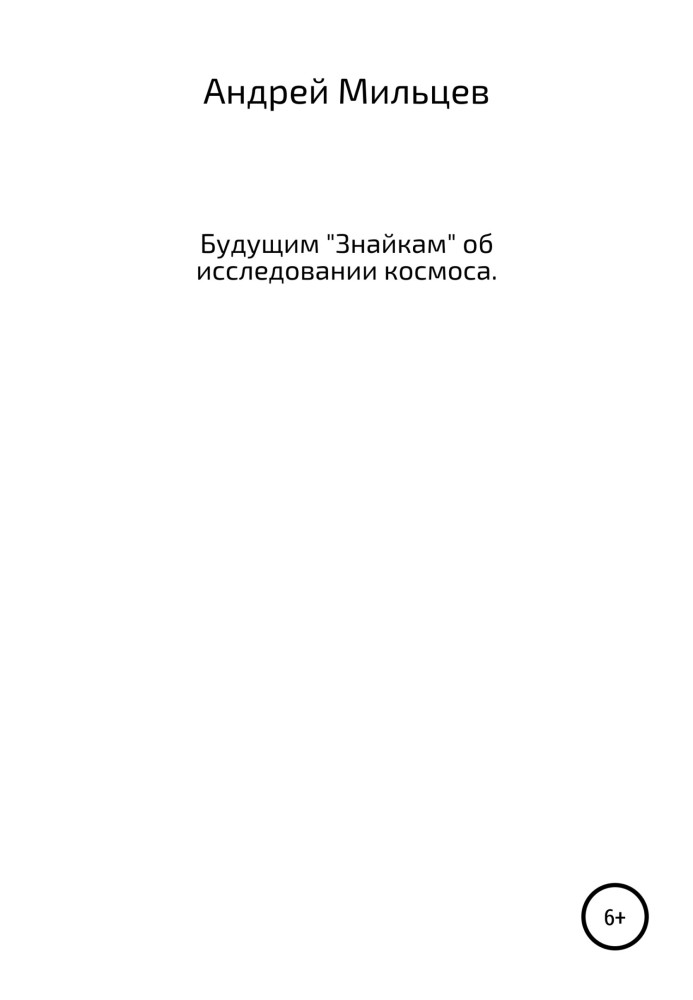 Андрей Мильцев

Будущим "Знайкам" об исследовании космоса.

6+